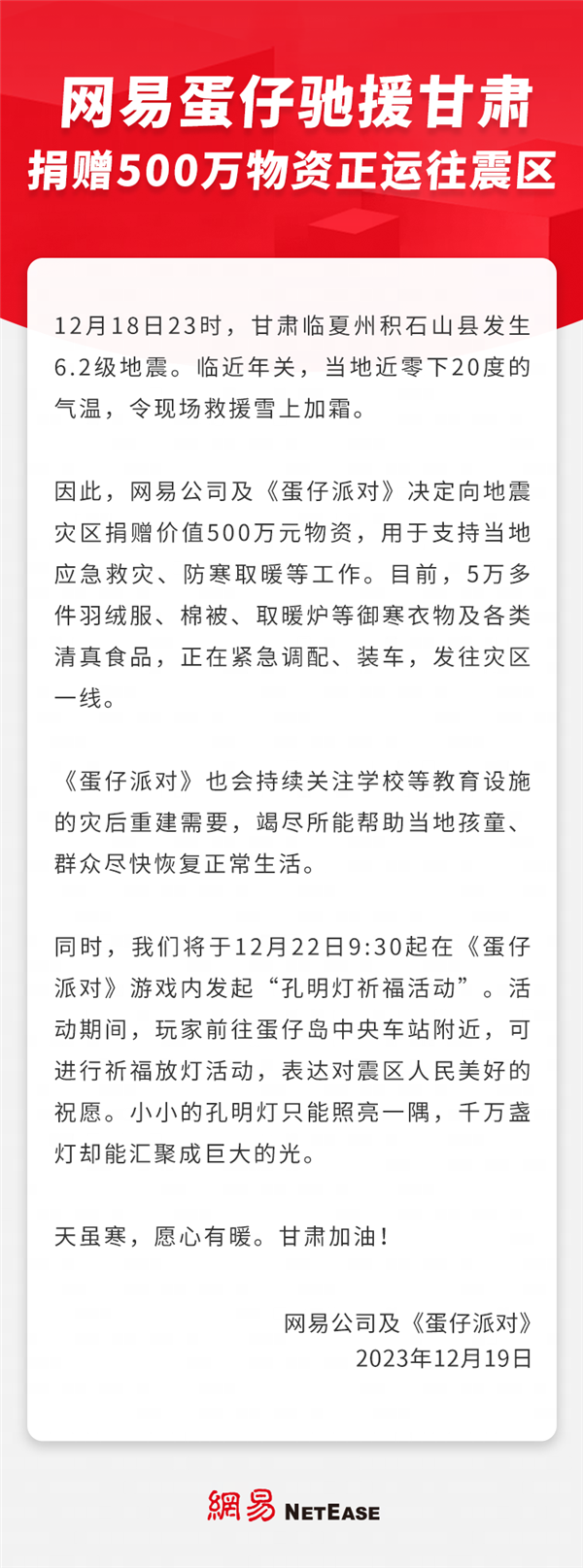 网易蛋仔驰援甘肃
捐赠500万物资正运往震区

12月18日23时，甘肃临夏州积石山县发生6.2级地震。临近年关，当地近零下20度的气温，令现场救援雪上加霜。

因此，网易公司及《蛋仔派对》决定向地震灾区捐赠价值500万元物资，用于支持当地应急救灾、防寒取暖等工作。目前，5万多件羽绒服、棉被、取暖炉等御寒衣物及各类清真食品，正在紧急调配、装车，发往灾区一线。

《蛋仔派对》也会持续关注学校等教育设施的灾后重建需要，竭尽所能帮助当地孩童、群众尽快恢复正常生活。

同时，我们将于12月22日9:30起在《蛋仔派对》游戏内发起“孔明灯祈福活动”。活动期间，玩家前往蛋仔岛中央车站附近，可进行祈福放灯活动，表达对震区人民美好的祝愿。小小的孔明灯只能照亮一隅，千万盏灯却能汇聚成巨大的光。

天虽寒，愿心有暖。甘肃加油！

网易公司及《蛋仔派对》
2023年12月19日

網易 NETEASE